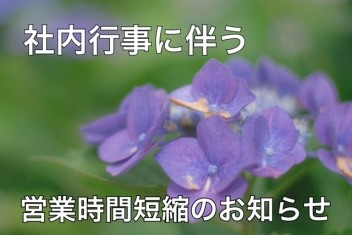 社内行事に伴う

営業時間短縮のお知らせ